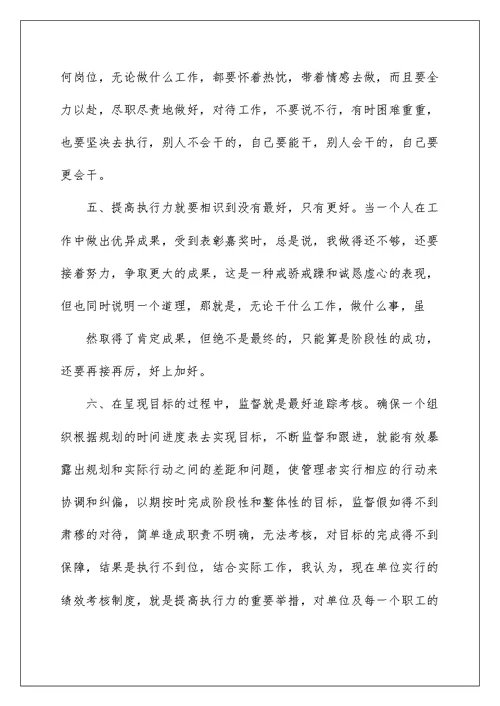 何岗位，无论做什么工作，都要怀着热忱，带着情感去做，而且要全力以赴，尽职尽责地做好，对待工作，不要说不行，有时困难重重，也要坚决去执行，别人不会干的，自己要能干，别人会干的，自己要更会干。

五、提高执行力就要相识到没有最好，只有更好。当一个人在工作中做出优异成果，受到表彰嘉奖时，总是说，我做得还不够，还要接着努力，争取更大的成果，这是一种戒骄戒躁和诚恳虚心的表现，但也同时说明一个道理，那就是，无论干什么工作，做什么事，虽

然取得了肯定成果，但绝不是最终的，只能算是阶段性的成功，还要再接再厉，好上加好。

六、在呈现目标的过程中，监督就是最好追踪考核。确保一个组织根据规划的时间进度表去实现目标，不断监督和跟进，就能有效暴露出规划和实际行动之间的差距和问题，使管理者实行相应的行动来协调和纠偏，以期按时完成阶段性和整体性的目标，监督假如得不到肃穆的对待，简单造成职责不明确，无法考核，对目标的完成得不到保障，结果是执行不到位，结合实际工作，我认为，现在单位实行的绩效考核制度，就是提高执行力的重要举措，对单位及每一个职工的